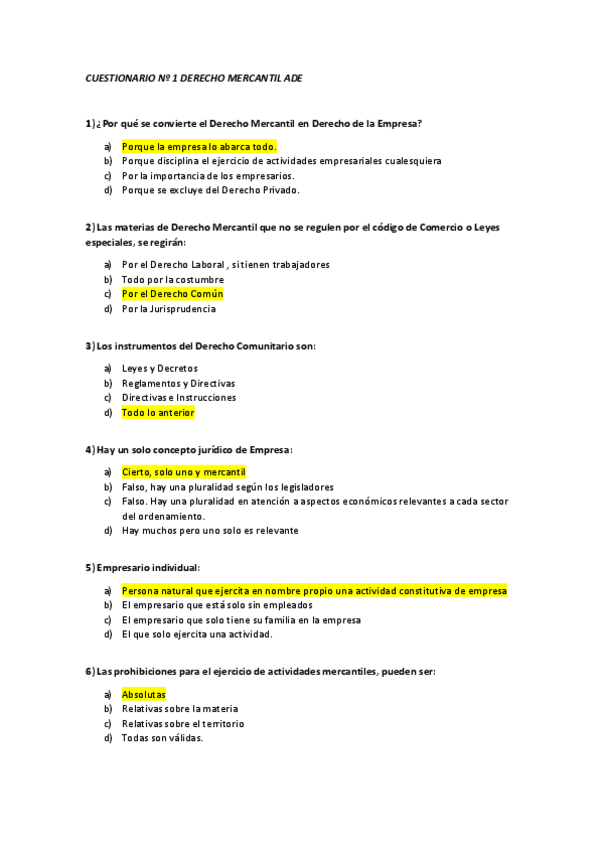 CUESTIONARIO Nº 1 DERECHO MERCANTIL ADE

1) ¿Por qué se convierte el Derecho Mercantil en Derecho de la Empresa?

a) Porque la empresa lo abarca todo.
b) Porque disciplina el ejercicio de actividades empresariales cualesquiera
c) Por la importancia de los empresarios.
d) Porque se excluye del Derecho Privado.

2) Las materias de Derecho Mercantil que no se regulen por el código de Comercio o Leyes especiales, se regirán:

a) Por el Derecho Laboral , si tienen trabajadores
b) Todo por la costumbre
c) Por el Derecho Común
d) Por la Jurisprudencia

3) Los instrumentos del Derecho Comunitario son:

a) Leyes y Decretos
b) Reglamentos y Directivas
c) Directivas e Instrucciones
d) Todo lo anterior

4) Hay un solo concepto jurídico de Empresa:

a) Cierto, solo uno y mercantil
b) Falso, hay una pluralidad según los legisladores
c) Falso. Hay una pluralidad en atención a aspectos económicos relevantes a cada sector del ordenamiento.
d) Hay muchos pero uno solo es relevante

5) Empresario individual:

a) Persona natural que ejercita en nombre propio una actividad constitutiva de empresa
b) El empresario que está solo sin empleados
c) El empresario que solo tiene su familia en la empresa
d) El que solo ejercita una actividad.

6) Las prohibiciones para el ejercicio de actividades mercantiles, pueden ser:

a) Absolutas
b) Relativas sobre la materia
c) Relativas sobre el territorio
d) Todas son válidas.